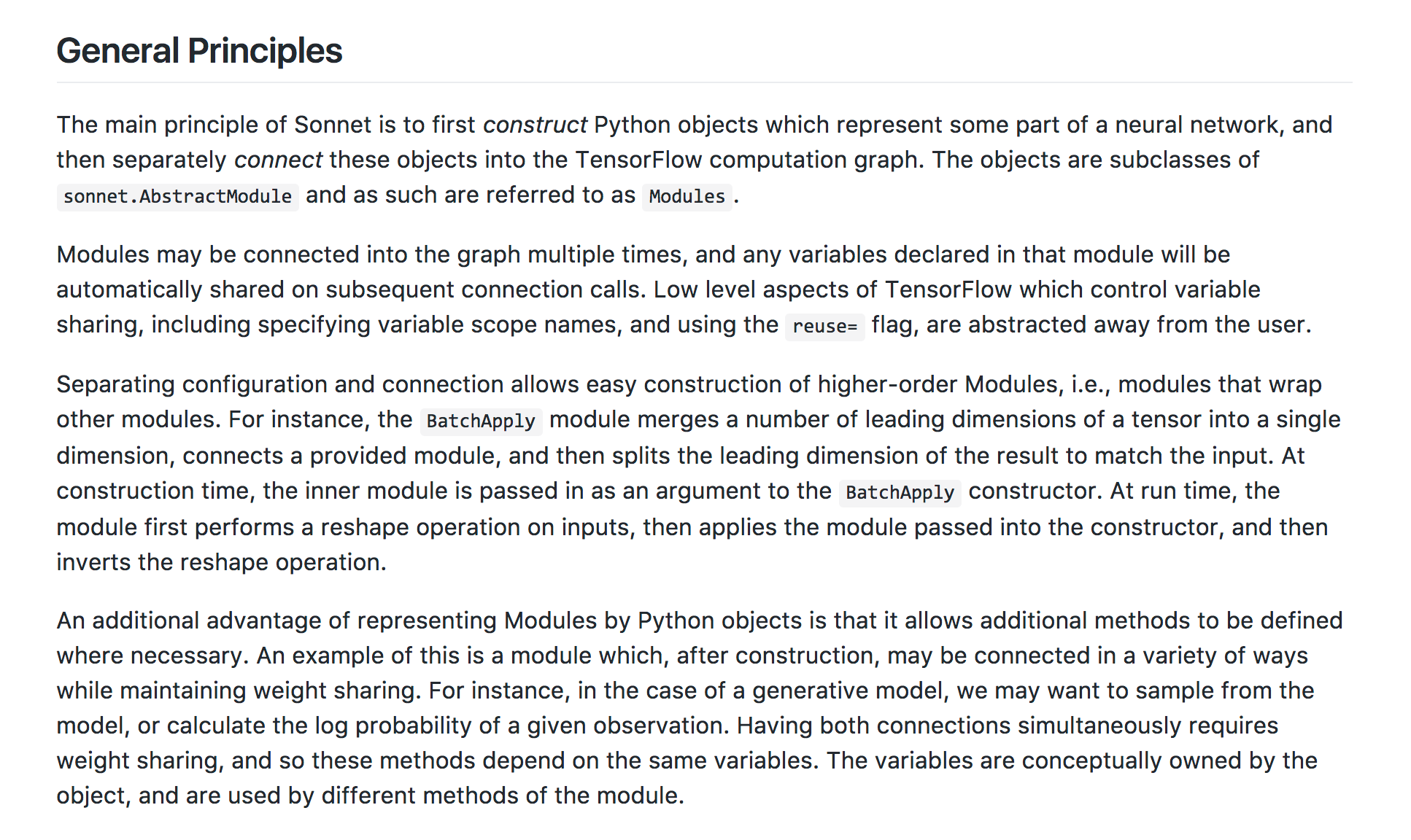 General Principles

The main principle of Sonnet is to first construct Python objects which represent some part of a neural network, and then separately connect these objects into the TensorFlow computation graph. The objects are subclasses of sonnet.AbstractModule and as such are referred to as Modules.

Modules may be connected into the graph multiple times, and any variables declared in that module will be automatically shared on subsequent connection calls. Low level aspects of TensorFlow which control variable sharing, including specifying variable scope names, and using the reuse= flag, are abstracted away from the user.

Separating configuration and connection allows easy construction of higher-order Modules, i.e., modules that wrap other modules. For instance, the BatchApply module merges a number of leading dimensions of a tensor into a single dimension, connects a provided module, and then splits the leading dimension of the result to match the input. At construction time, the inner module is passed in as an argument to the BatchApply constructor. At run time, the module first performs a reshape operation on inputs, then applies the module passed into the constructor, and then inverts the reshape operation.

An additional advantage of representing Modules by Python objects is that it allows additional methods to be defined where necessary. An example of this is a module which, after construction, may be connected in a variety of ways while maintaining weight sharing. For instance, in the case of a generative model, we may want to sample from the model, or calculate the log probability of a given observation. Having both connections simultaneously requires weight sharing, and so these methods depend on the same variables. The variables are conceptually owned by the object, and are used by different methods of the module.